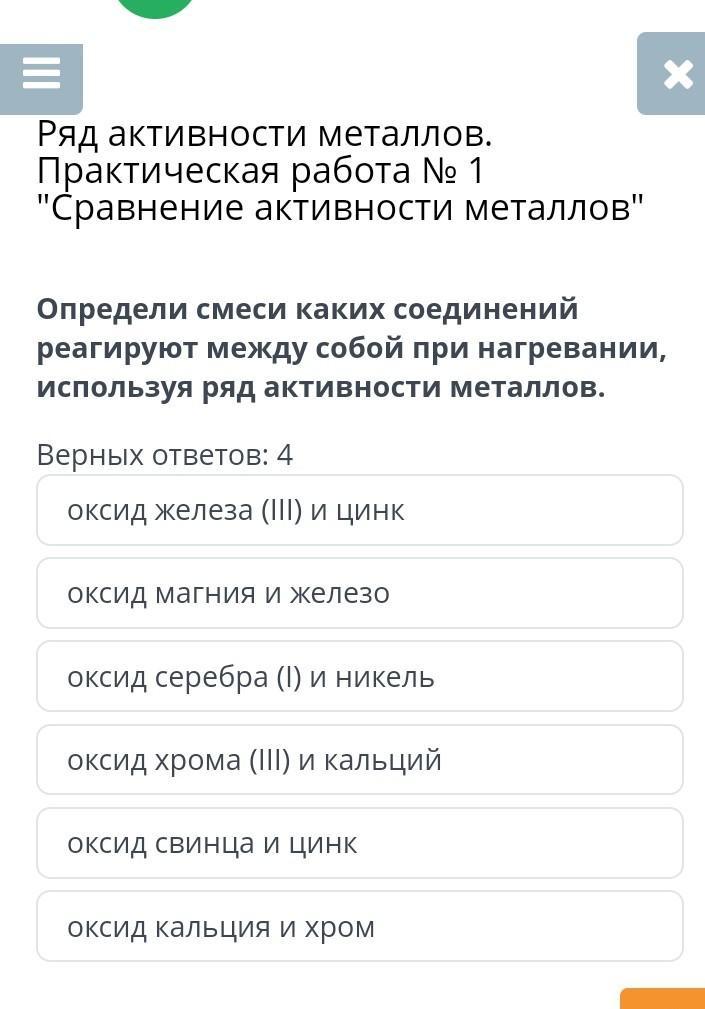 Ряд активности металлов. Практическая работа № 1 "Сравнение активности металлов"

Определи смеси каких соединений реагируют между собой при нагревании, используя ряд активности металлов.

Верных ответов: 4

оксид железа (III) и цинк

оксид магния и железо

оксид серебра (I) и никель

оксид хрома (III) и кальций

оксид свинца и цинк

оксид кальция и хром